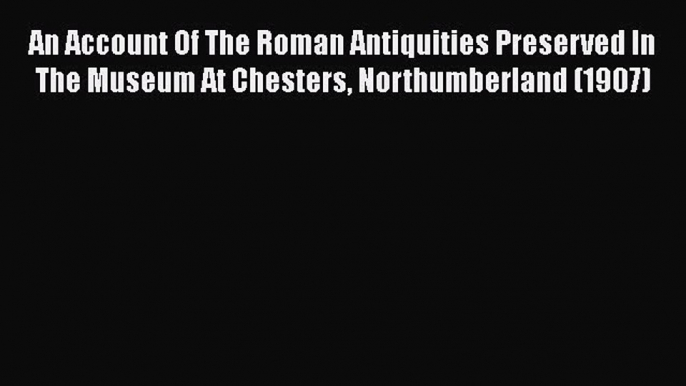 An Account Of The Roman Antiquities Preserved In The Museum At Chesters, Northumberland (1907)